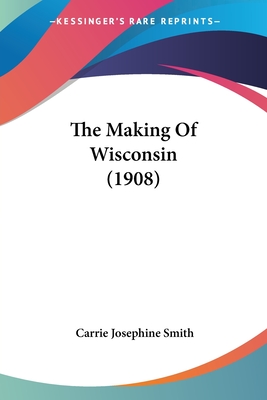 —KESSINGER'S RARE REPRINTS—

The Making Of Wisconsin (1908)

Carrie Josephine Smith